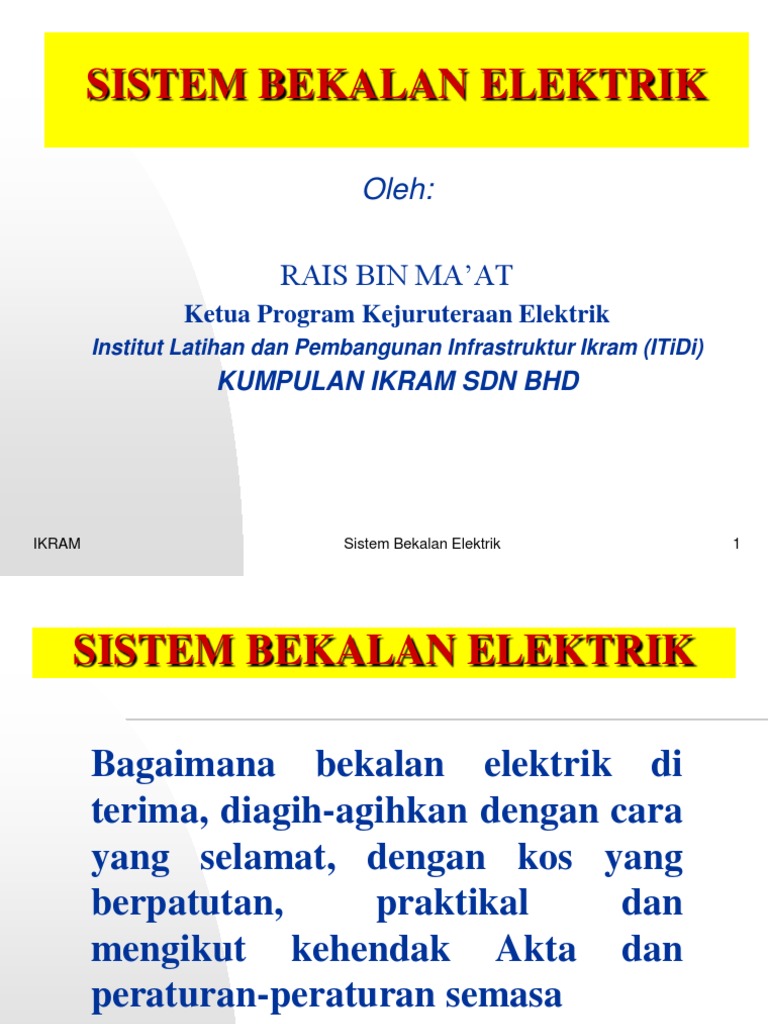 SISTEM BEKALAN ELEKTRIK

Oleh:

RAIS BIN MA'AT

Ketua Program Kejuruteraan Elektrik

Institut Latihan dan Pembangunan Infrastruktur Ikram (ITiDi)

KUMPULAN IKRAM SDN BHD

IKRAM

Sistem Bekalan Elektrik

1

SISTEM BEKALAN ELEKTRIK

Bagaimana bekalan elektrik di terima, diagih-agihkan dengan cara yang selamat, dengan kos yang berpatutan, praktikal dan mengikut kehendak Akta dan peraturan-peraturan semasa